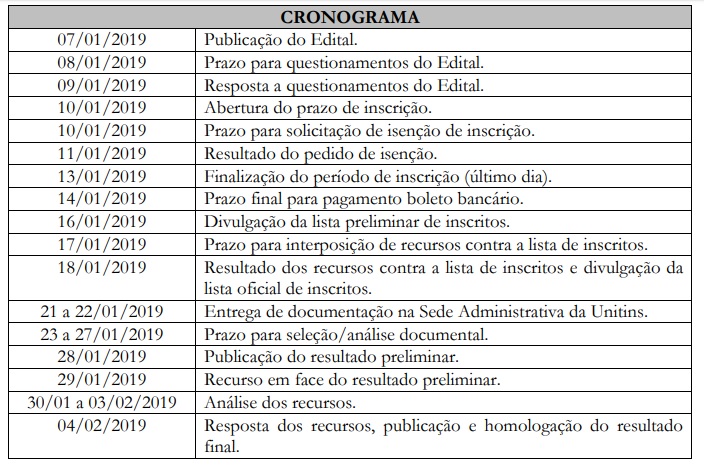 | CRONOGRAMA | |
|---|---|
| 07/01/2019 | Publicação do Edital. |
| 08/01/2019 | Prazo para questionamentos do Edital. |
| 09/01/2019 | Resposta a questionamentos do Edital. |
| 10/01/2019 | Abertura do prazo de inscrição. |
| 10/01/2019 | Prazo para solicitação de isenção de inscrição. |
| 11/01/2019 | Resultado do pedido de isenção. |
| 13/01/2019 | Finalização do período de inscrição (último dia). |
| 14/01/2019 | Prazo final para pagamento boleto bancário. |
| 16/01/2019 | Divulgação da lista preliminar de inscritos. |
| 17/01/2019 | Prazo para interposição de recursos contra a lista de inscritos. |
| 18/01/2019 | Resultado dos recursos contra a lista de inscritos e divulgação da lista oficial de inscritos. |
| 21 a 22/01/2019 | Entrega de documentação na Sede Administrativa da Unitins. |
| 23 a 27/01/2019 | Prazo para seleção/análise documental. |
| 28/01/2019 | Publicação do resultado preliminar. |
| 29/01/2019 | Recurso em face do resultado preliminar. |
| 30/01 a 03/02/2019 | Análise dos recursos. |
| 04/02/2019 | Resposta dos recursos, publicação e homologação do resultado final. |